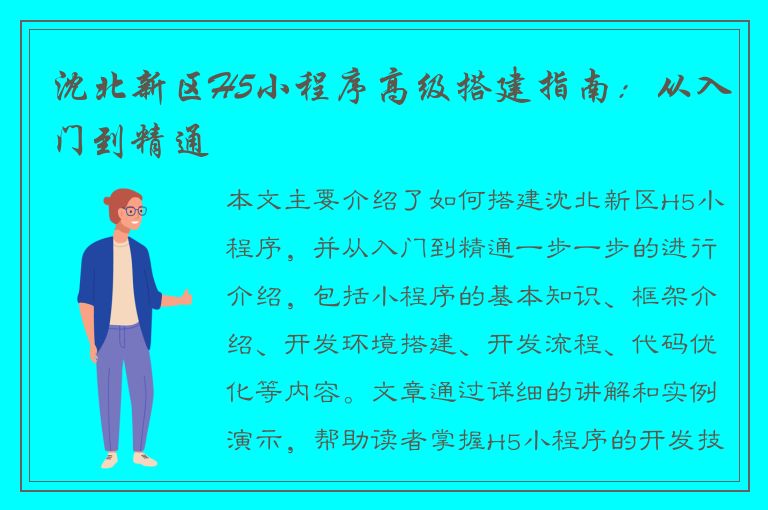 沈北新区H5小程序高级搭建指南：从入门到精通

本文主要介绍了如何搭建沈北新区H5小程序，并从入门到精通一步一步的进行介绍，包括小程序的基本知识、框架介绍、开发环境搭建、开发流程、代码优化等内容。文章通过详细的讲解和实例演示，帮助读者掌握H5小程序的开发技